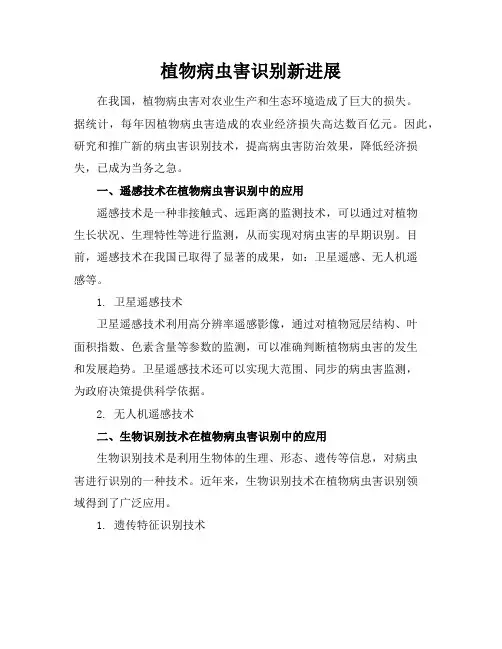 植物病虫害识别新进展

在我国，植物病虫害对农业生产和生态环境造成了巨大的损失。据统计，每年因植物病虫害造成的农业经济损失高达数百亿元。因此，研究和推广新的病虫害识别技术，提高病虫害防治效果，降低经济损失，已成为当务之急。

一、遥感技术在植物病虫害识别中的应用

遥感技术是一种非接触式、远距离的监测技术，可以通过对植物生长状况、生理特性等进行监测，从而实现对病虫害的早期识别。目前，遥感技术在我国已取得了显著的成果，如：卫星遥感、无人机遥感等。

1. 卫星遥感技术

卫星遥感技术利用高分辨率遥感影像，通过对植物冠层结构、叶面积指数、色素含量等参数的监测，可以准确判断植物病虫害的发生和发展趋势。卫星遥感技术还可以实现大范围、同步的病虫害监测，为政府决策提供科学依据。

2. 无人机遥感技术

二、生物识别技术在植物病虫害识别中的应用

生物识别技术是利用生物体的生理、形态、遗传等信息，对病虫害进行识别的一种技术。近年来，生物识别技术在植物病虫害识别领域得到了广泛应用。

1. 遗传特征识别技术